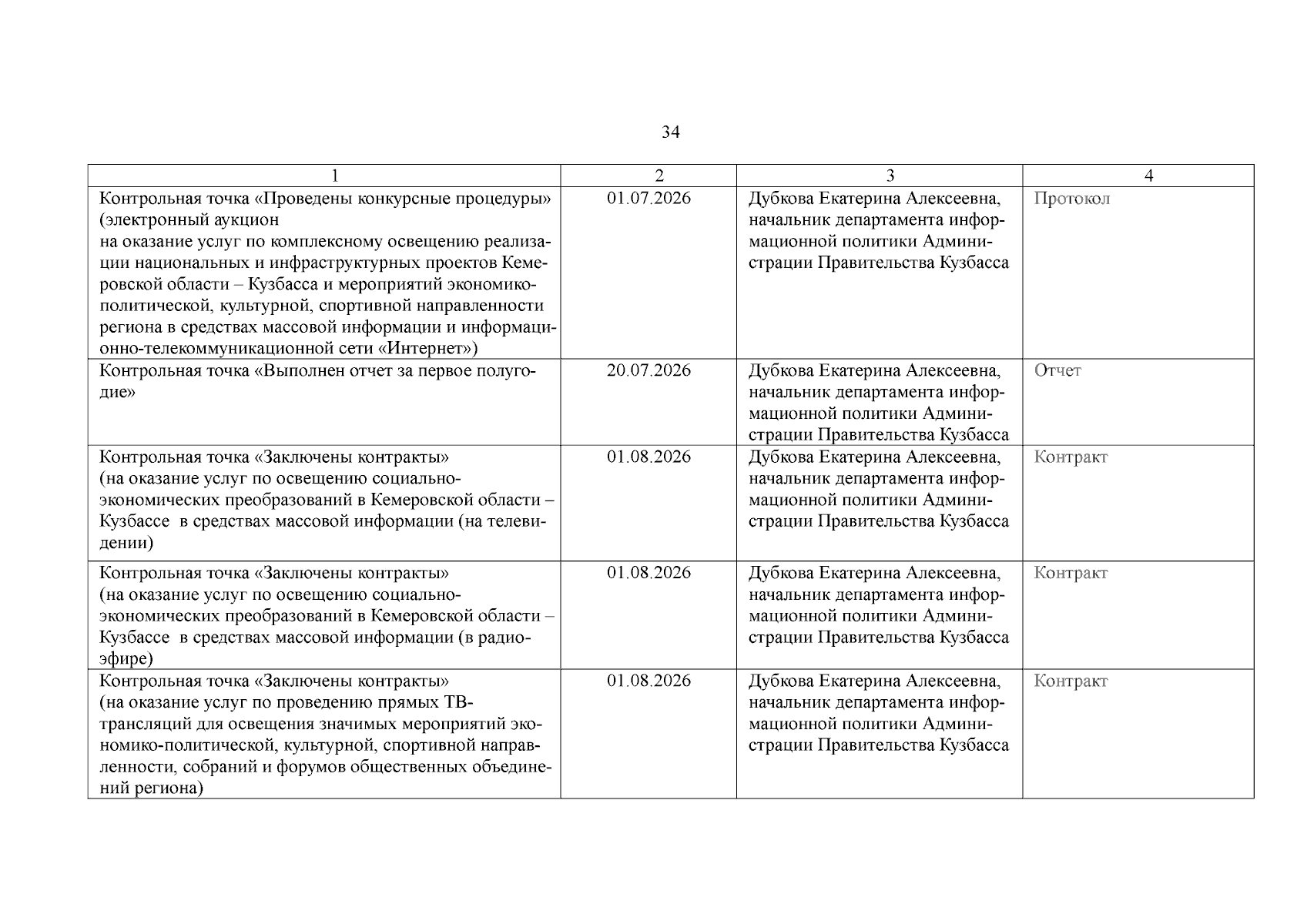 34

| 1 | 2 | 3 | 4 |
|---|---|---|---|
| Контрольная точка «Проведены конкурсные процедуры» (электронный аукцион на оказание услуг по комплексному освещению реализации национальных и инфраструктурных проектов Кемеровской области – Кузбасса и мероприятий экономико-политической, культурной, спортивной направленности региона в средствах массовой информации и информационно-телекоммуникационной сети «Интернет») | 01.07.2026 | Дубкова Екатерина Алексеевна, начальник департамента информационной политики Администрации Правительства Кузбасса | Протокол |
| Контрольная точка «Выполнен отчет за первое полугодие» | 20.07.2026 | Дубкова Екатерина Алексеевна, начальник департамента информационной политики Администрации Правительства Кузбасса | Отчет |
| Контрольная точка «Заключены контракты» (на оказание услуг по освещению социально-экономических преобразований в Кемеровской области – Кузбассе  в средствах массовой информации (на телевидении) | 01.08.2026 | Дубкова Екатерина Алексеевна, начальник департамента информационной политики Администрации Правительства Кузбасса | Контракт |
| Контрольная точка «Заключены контракты» (на оказание услуг по освещению социально-экономических преобразований в Кемеровской области – Кузбассе  в средствах массовой информации (в радиоэфире) | 01.08.2026 | Дубкова Екатерина Алексеевна, начальник департамента информационной политики Администрации Правительства Кузбасса | Контракт |
| Контрольная точка «Заключены контракты» (на оказание услуг по проведению прямых ТВ-трансляций для освещения значимых мероприятий экономико-политической, культурной, спортивной направленности, собраний и форумов общественных объединений региона) | 01.08.2026 | Дубкова Екатерина Алексеевна, начальник департамента информационной политики Администрации Правительства Кузбасса | Контракт |